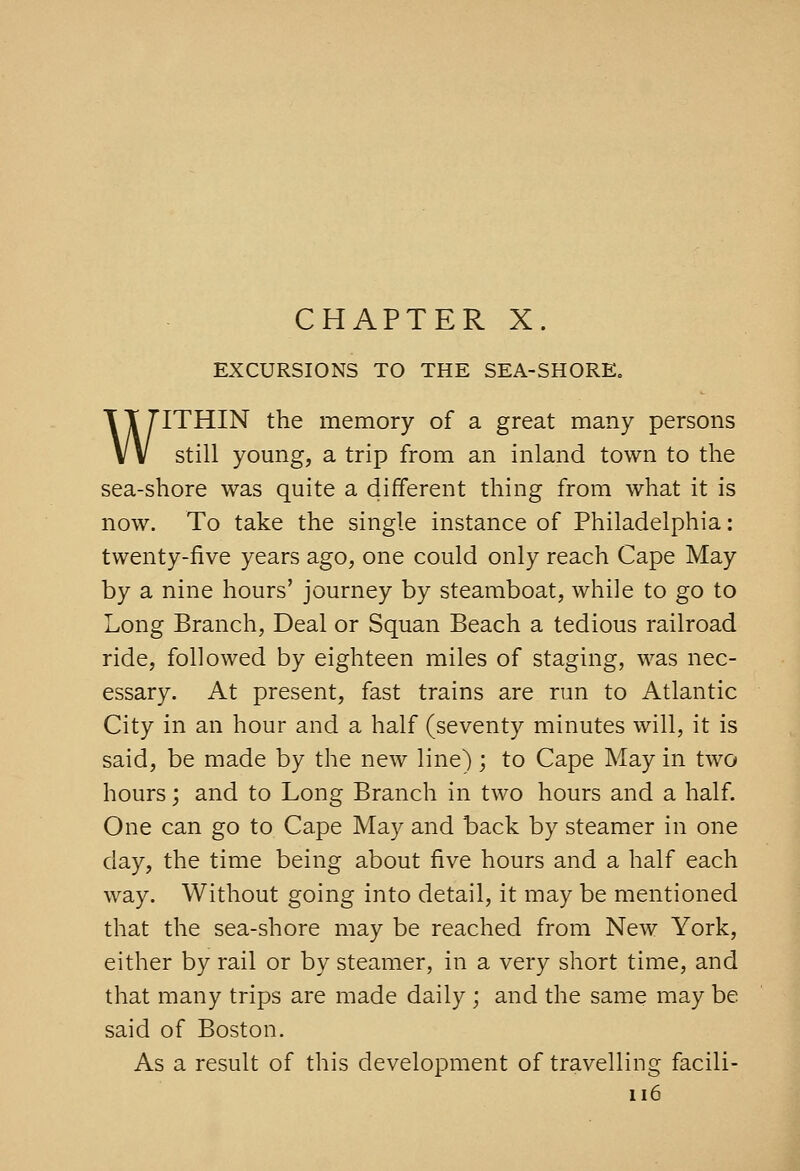 CHAPTER X.

EXCURSIONS TO THE SEA-SHORE.

WITHIN the memory of a great many persons still young, a trip from an inland town to the sea-shore was quite a different thing from what it is now. To take the single instance of Philadelphia: twenty-five years ago, one could only reach Cape May by a nine hours' journey by steamboat, while to go to Long Branch, Deal or Squan Beach a tedious railroad ride, followed by eighteen miles of staging, was necessary. At present, fast trains are run to Atlantic City in an hour and a half (seventy minutes will, it is said, be made by the new line); to Cape May in two hours; and to Long Branch in two hours and a half. One can go to Cape May and back by steamer in one day, the time being about five hours and a half each way. Without going into detail, it may be mentioned that the sea-shore may be reached from New York, either by rail or by steamer, in a very short time, and that many trips are made daily; and the same may be said of Boston.

As a result of this development of travelling facili-

116